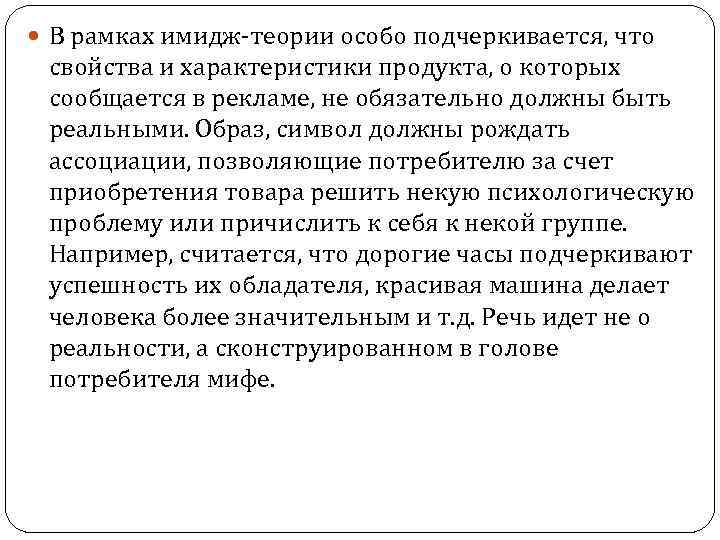 В рамках имидж-теории особо подчеркивается, что свойства и характеристики продукта, о которых сообщается в рекламе, не обязательно должны быть реальными. Образ, символ должны рождать ассоциации, позволяющие потребителю за счет приобретения товара решить некую психологическую проблему или причислить к себя к некой группе. Например, считается, что дорогие часы подчеркивают успешность их обладателя, красивая машина делает человека более значительным и т.д. Речь идет не о реальности, а сконструированном в голове потребителя мифе.